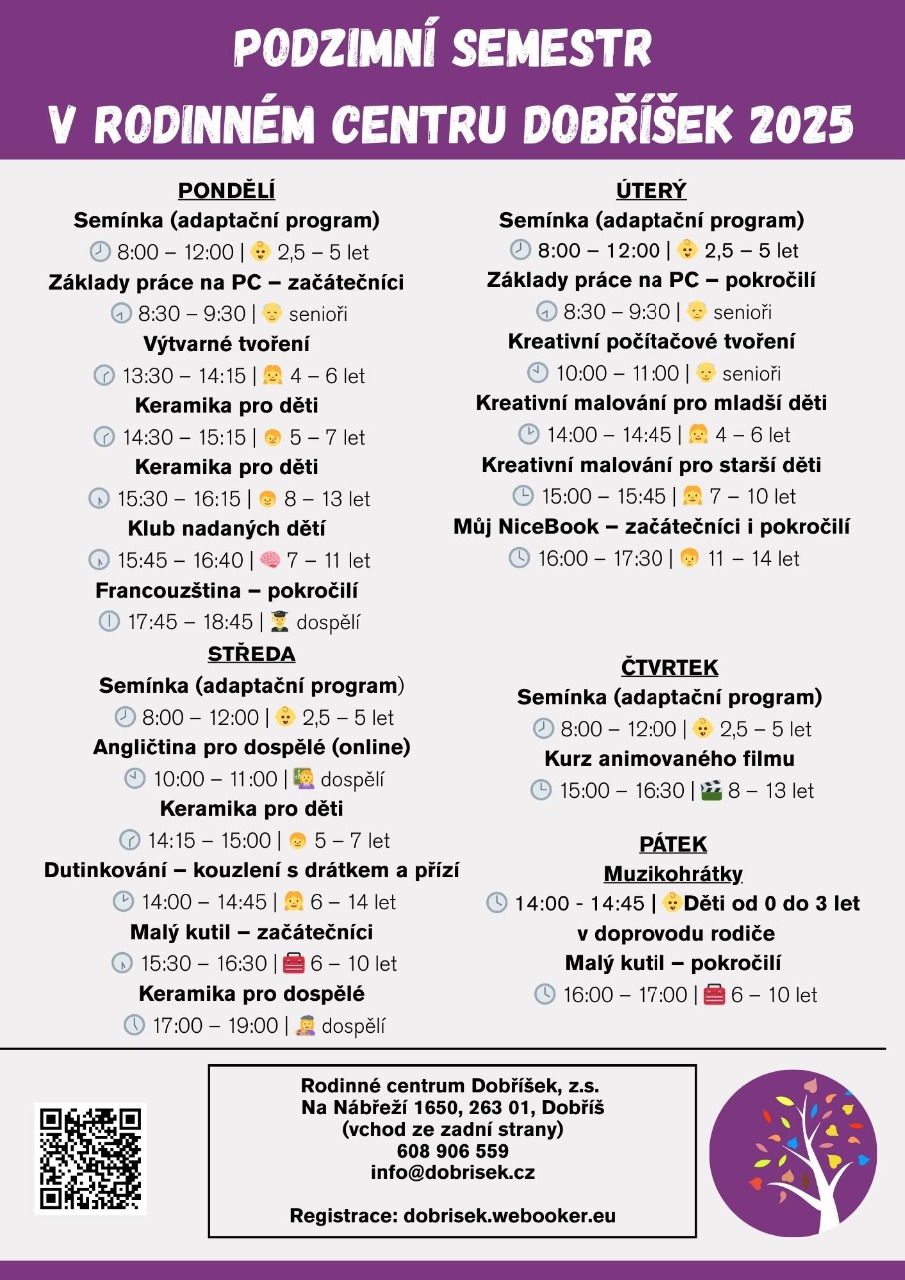 PODZIMNÍ SEMESTR
V RODINNÉM CENTRU DOBŘÍŠEK 2025

PONDĚLÍ
Semínka (adaptační program)
8:00 – 12:00 | 2,5 – 5 let
Základy práce na PC – začátečníci
8:30 – 9:30 | senioři
Výtvarné tvoření
13:30 – 14:15 | 4 – 6 let
Keramika pro děti
14:30 – 15:15 | 5 – 7 let
Keramika pro děti
15:30 – 16:15 | 8 – 13 let
Klub nadaných dětí
15:45 – 16:40 | 7 – 11 let
Francouzština – pokročilí
17:45 – 18:45 | dospělí

STŘEDA
Semínka (adaptační program)
8:00 – 12:00 | 2,5 – 5 let
Angličtina pro dospělé (online)
10:00 – 11:00 | dospělí
Keramika pro děti
14:15 – 15:00 | 5 – 7 let
Dutinkování – kouzlení s drátkem a přízí
14:00 – 14:45 | 6 – 14 let
Malý kutil – začátečníci
15:30 – 16:30 | 6 – 10 let
Keramika pro dospělé
17:00 – 19:00 | dospělí

ÚTERÝ
Semínka (adaptační program)
8:00 – 12:00 | 2,5 – 5 let
Základy práce na PC – pokročilí
8:30 – 9:30 | senioři
Kreativní počítačové tvoření
10:00 – 11:00 | senioři
Kreativní malování pro mladší děti
14:00 – 14:45 | 4 – 6 let
Kreativní malování pro starší děti
15:00 – 15:45 | 7 – 10 let
Můj NiceBook – začátečníci i pokročilí
16:00 – 17:30 | 11 – 14 let

ČTVRTEK
Semínka (adaptační program)
8:00 – 12:00 | 2,5 – 5 let
Kurz animovaného filmu
15:00 – 16:30 | 8 – 13 let

PÁTEK
Muzikohrátky
14:00 - 14:45 | Děti od 0 do 3 let v doprovodu rodiče
Malý kutil – pokročilí
16:00 – 17:00 | 6 – 10 let

Rodinné centrum Dobříšek, z.s.
Na Nábřeží 1650, 263 01, Dobříš
(vchod ze zadní strany)
608 906 559
info@dobrisek.cz

Registrace: dobrisek.webooker.eu